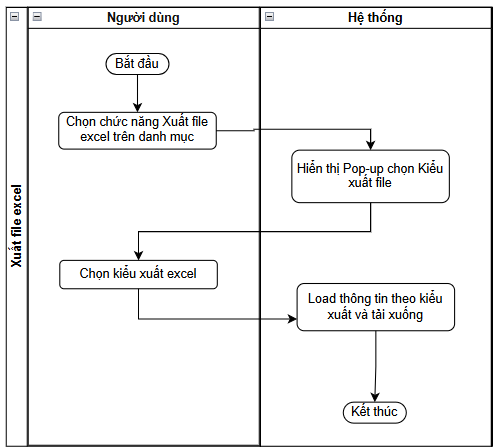 Xuất file excel

Người dùng

Hệ thống

Bắt đầu

Chọn chức năng Xuất file excel trên danh mục

Hiển thị Pop-up chọn Kiểu xuất file

Chọn kiểu xuất excel

Load thông tin theo kiểu xuất và tải xuống

Kết thúc